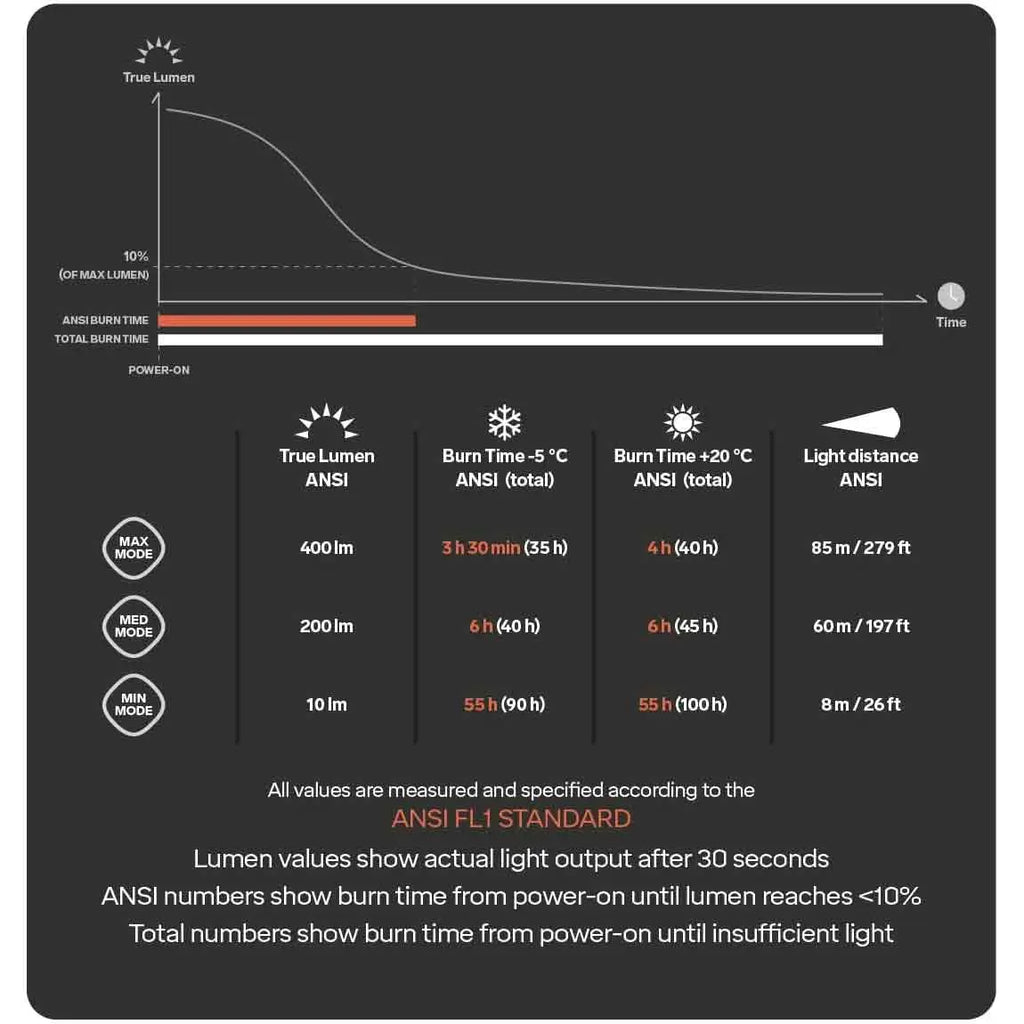 True Lumen

10%
(OF MAX LUMEN)

Time

ANSI BURN TIME
TOTAL BURN TIME

POWER-ON

| | True Lumen ANSI | Burn Time -5 °C ANSI (total) | Burn Time +20 °C ANSI (total) | Light distance ANSI |
|---|---|---|---|---|
| MAX MODE | 400 lm | 3 h 30 min (35 h) | 4 h (40 h) | 85 m / 279 ft |
| MED MODE | 200 lm | 6 h (40 h) | 6 h (45 h) | 60 m / 197 ft |
| MIN MODE | 10 lm | 55 h (90 h) | 55 h (100 h) | 8 m / 26 ft |

All values are measured and specified according to the
ANSI FL1 STANDARD
Lumen values show actual light output after 30 seconds
ANSI numbers show burn time from power-on until lumen reaches <10%
Total numbers show burn time from power-on until insufficient light